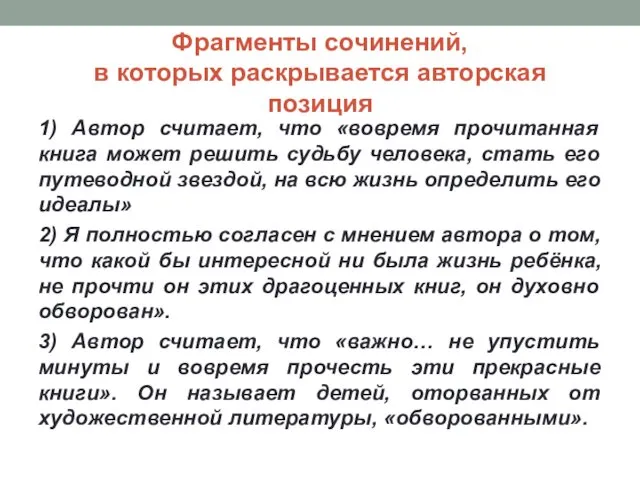 Фрагменты сочинений, в которых раскрывается авторская позиция

1) Автор считает, что «вовремя прочитанная книга может решить судьбу человека, стать его путеводной звездой, на всю жизнь определить его идеалы»

2) Я полностью согласен с мнением автора о том, что какой бы интересной ни была жизнь ребёнка, не прочти он этих драгоценных книг, он духовно обворован».

3) Автор считает, что «важно… не упустить минуты и вовремя прочесть эти прекрасные книги». Он называет детей, оторванных от художественной литературы, «обворованными».